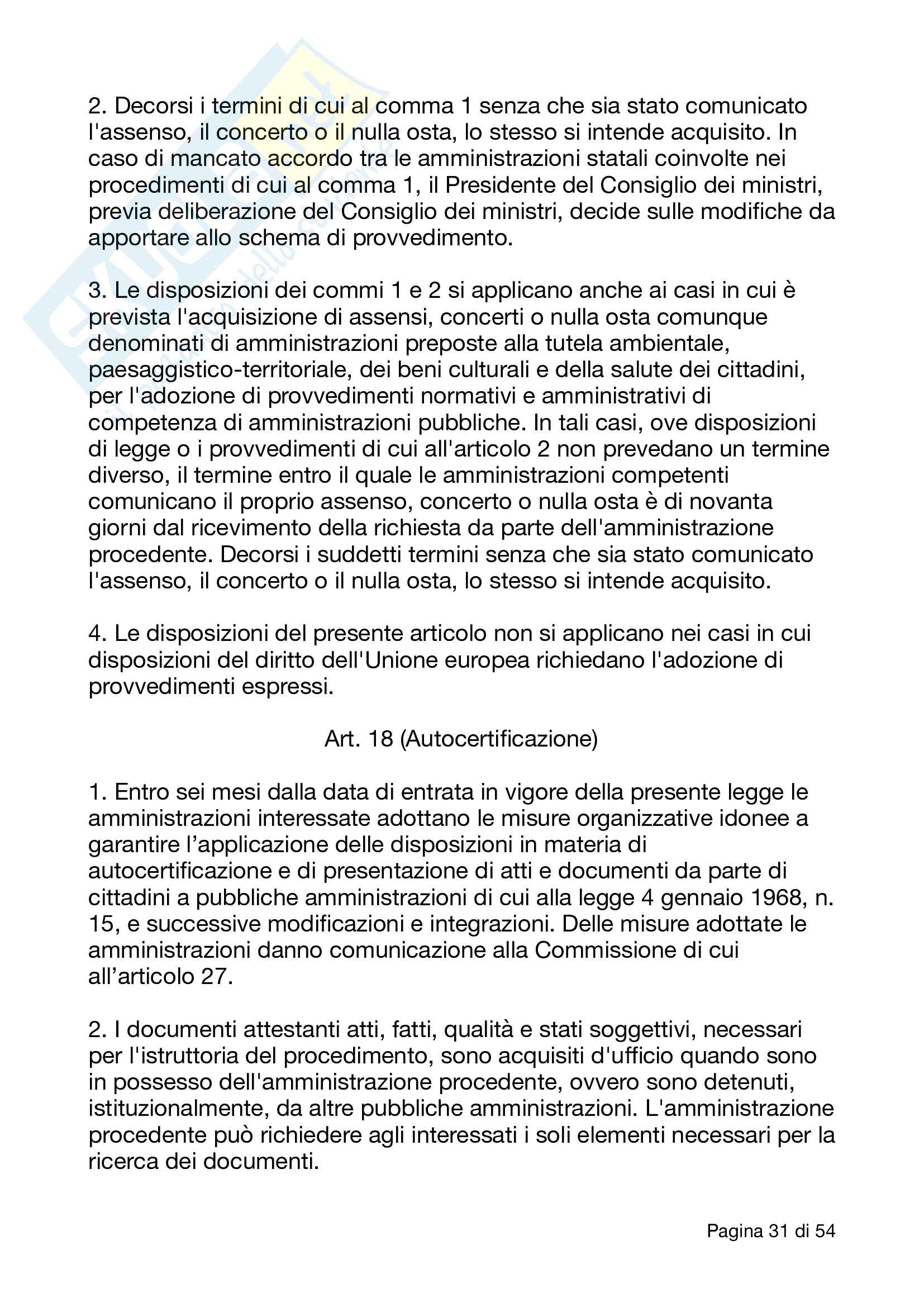 2. Decorsi i termini di cui al comma 1 senza che sia stato comunicato l'assenso, il concerto o il nulla osta, lo stesso si intende acquisito. In caso di mancato accordo tra le amministrazioni statali coinvolte nei procedimenti di cui al comma 1, il Presidente del Consiglio dei ministri, previa deliberazione del Consiglio dei ministri, decide sulle modifiche da apportare allo schema di provvedimento.

3. Le disposizioni dei commi 1 e 2 si applicano anche ai casi in cui è prevista l'acquisizione di assensi, concerti o nulla osta comunque denominati di amministrazioni preposte alla tutela ambientale, paesaggistico-territoriale, dei beni culturali e della salute dei cittadini, per l'adozione di provvedimenti normativi e amministrativi di competenza di amministrazioni pubbliche. In tali casi, ove disposizioni di legge o i provvedimenti di cui all'articolo 2 non prevedano un termine diverso, il termine entro il quale le amministrazioni competenti comunicano il proprio assenso, concerto o nulla osta è di novanta giorni dal ricevimento della richiesta da parte dell'amministrazione procedente. Decorsi i suddetti termini senza che sia stato comunicato l'assenso, il concerto o il nulla osta, lo stesso si intende acquisito.

4. Le disposizioni del presente articolo non si applicano nei casi in cui disposizioni del diritto dell'Unione europea richiedano l'adozione di provvedimenti espressi.

Art. 18 (Autocertificazione)

1. Entro sei mesi dalla data di entrata in vigore della presente legge le amministrazioni interessate adottano le misure organizzative idonee a garantire l’applicazione delle disposizioni in materia di autocertificazione e di presentazione di atti e documenti da parte di cittadini a pubbliche amministrazioni di cui alla legge 4 gennaio 1968, n. 15, e successive modificazioni e integrazioni. Delle misure adottate le amministrazioni danno comunicazione alla Commissione di cui all’articolo 27.

2. I documenti attestanti atti, fatti, qualità e stati soggettivi, necessari per l'istruttoria del procedimento, sono acquisiti d'ufficio quando sono in possesso dell'amministrazione procedente, ovvero sono detenuti, istituzionalmente, da altre pubbliche amministrazioni. L'amministrazione procedente può richiedere agli interessati i soli elementi necessari per la ricerca dei documenti.

Pagina 31 di 54